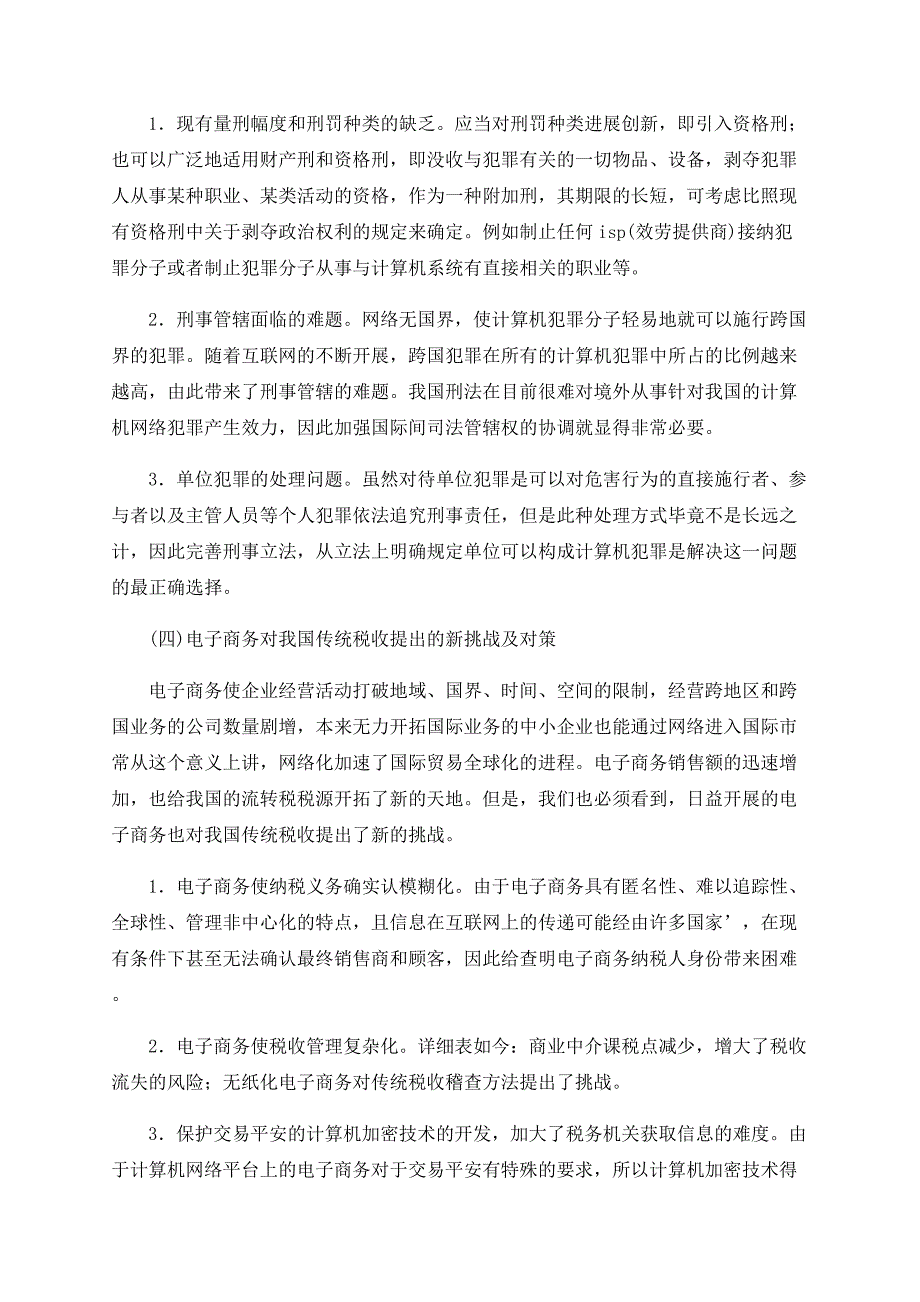 1．现有量刑幅度和刑罚种类的缺乏。应当对刑罚种类进展创新，即引入资格刑；也可以广泛地适用财产刑和资格刑，即没收与犯罪有关的一切物品、设备，剥夺犯罪人从事某种职业、某类活动的资格，作为一种附加刑，其期限的长短，可考虑比照现有资格刑中关于剥夺政治权利的规定来确定。例如制止任何 isp(效劳提供商)接纳犯罪分子或者制止犯罪分子从事与计算机系统有直接相关的职业等。

2．刑事管辖面临的难题。网络无国界，使计算机犯罪分子轻易地就可以施行跨国界的犯罪。随着互联网的不断开展，跨国犯罪在所有的计算机犯罪中所占的比例越来越高，由此带来了刑事管辖的难题。我国刑法在目前很难对境外从事针对我国的计算机网络犯罪产生效力，因此加强国际间司法管辖权的协调就显得非常必要。

3．单位犯罪的处理问题。虽然对待单位犯罪是可以对危害行为的直接施行者、参与者以及主管人员等个人犯罪依法追究刑事责任，但是此种处理方式毕竟不是长远之计，因此完善刑事立法，从立法上明确规定单位可以构成计算机犯罪是解决这一问题的最正确选择。

(四)电子商务对我国传统税收提出的新挑战及对策

电子商务使企业经营活动打破地域、国界、时间、空间的限制，经营跨地区和跨国业务的公司数量剧增，本来无力开拓国际业务的中小企业也能通过网络进入国际市常从这个意义上讲，网络化加速了国际贸易全球化的进程。电子商务销售额的迅速增加，也给我国的流转税税源开拓了新的天地。但是，我们也必须看到，日益开展的电子商务也对我国传统税收提出了新的挑战。

1．电子商务使纳税义务确实认模糊化。由于电子商务具有匿名性、难以追踪性、全球性、管理非中心化的特点，且信息在互联网上的传递可能经由许多国家’，在现有条件下甚至无法确认最终销售商和顾客，因此给查明电子商务纳税人身份带来困难。

2．电子商务使税收管理复杂化。详细表如今：商业中介课税点减少，增大了税收流失的风险；无纸化电子商务对传统税收稽查方法提出了挑战。

3．保护交易平安的计算机加密技术的开发，加大了税务机关获取信息的难度。由于计算机网络平台上的电子商务对于交易平安有特殊的要求，所以计算机加密技术得